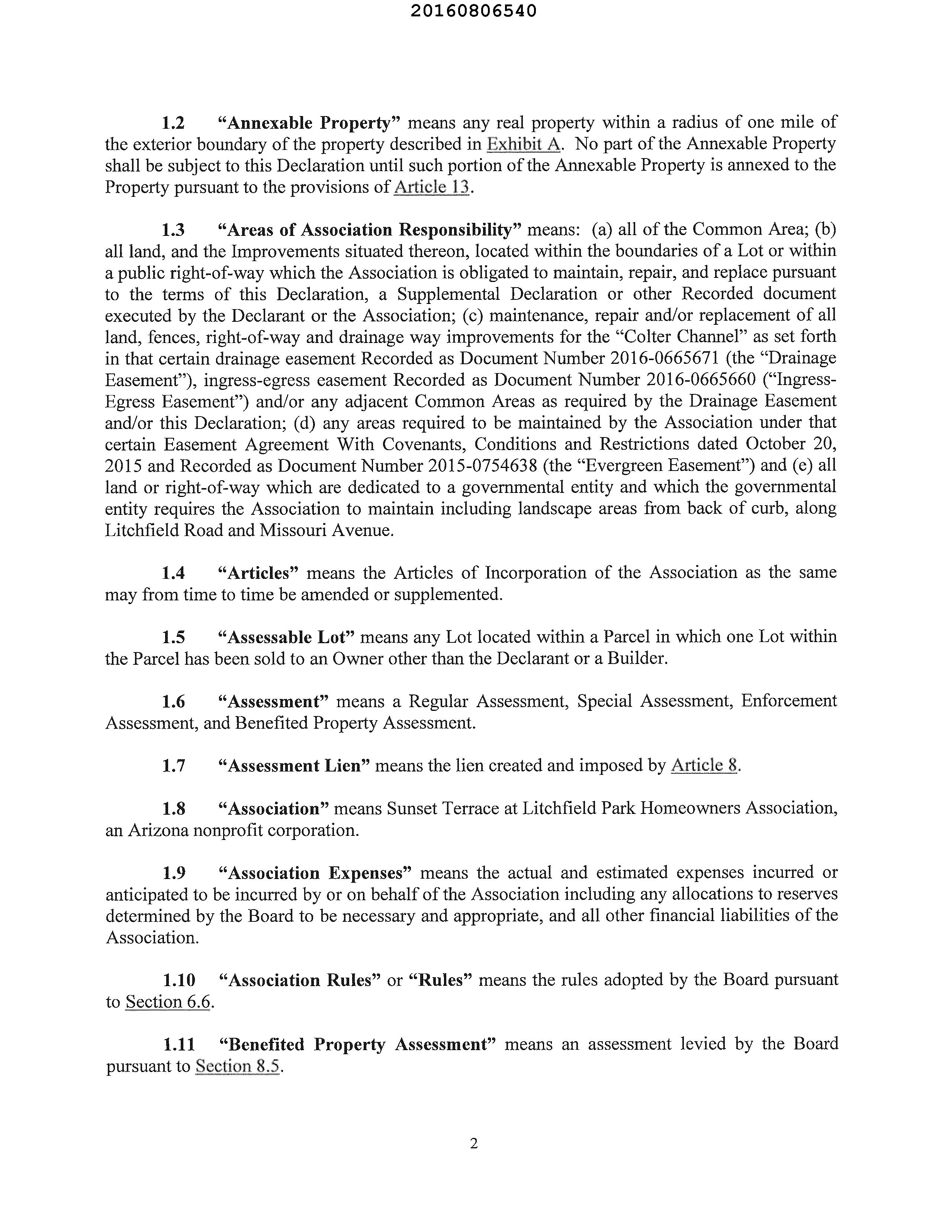 20160806540

1.2 "Annexable Property" means any real property within a radius of one mile of the exterior boundary of the property described in Exhibit A. No part of the Annexable Property shall be subject to this Declaration until such portion of the Annexable Property is annexed to the Property pursuant to the provisions of Article 13.

1.3 "Areas of Association Responsibility" means: (a) all of the Common Area; (b) all land, and the Improvements situated thereon, located within the boundaries of a Lot or within a public right-of-way which the Association is obligated to maintain, repair, and replace pursuant to the terms of this Declaration, a Supplemental Declaration or other Recorded document executed by the Declarant or the Association; (c) maintenance, repair and/or replacement of all land, fences, right-of-way and drainage way improvements for the "Colter Channel" as set forth in that certain drainage easement Recorded as Document Number 2016-0665671 (the "Drainage Easement"), ingress-egress easement Recorded as Document Number 2016-0665660 ("Ingress-Egress Easement") and/or any adjacent Common Areas as required by the Drainage Easement and/or this Declaration; (d) any areas required to be maintained by the Association under that certain Easement Agreement With Covenants, Conditions and Restrictions dated October 20, 2015 and Recorded as Document Number 2015-0754638 (the "Evergreen Easement") and (e) all land or right-of-way which are dedicated to a governmental entity and which the governmental entity requires the Association to maintain including landscape areas from back of curb, along Litchfield Road and Missouri Avenue.

1.4 "Articles" means the Articles of Incorporation of the Association as the same may from time to time be amended or supplemented.

1.5 "Assessable Lot" means any Lot located within a Parcel in which one Lot within the Parcel has been sold to an Owner other than the Declarant or a Builder.

1.6 "Assessment" means a Regular Assessment, Special Assessment, Enforcement Assessment, and Benefited Property Assessment.

1.7 "Assessment Lien" means the lien created and imposed by Article 8.

1.8 "Association" means Sunset Terrace at Litchfield Park Homeowners Association, an Arizona nonprofit corporation.

1.9 "Association Expenses" means the actual and estimated expenses incurred or anticipated to be incurred by or on behalf of the Association including any allocations to reserves determined by the Board to be necessary and appropriate, and all other financial liabilities of the Association.

1.10 "Association Rules" or "Rules" means the rules adopted by the Board pursuant to Section 6.6.

1.11 "Benefited Property Assessment" means an assessment levied by the Board pursuant to Section 8.5.

2